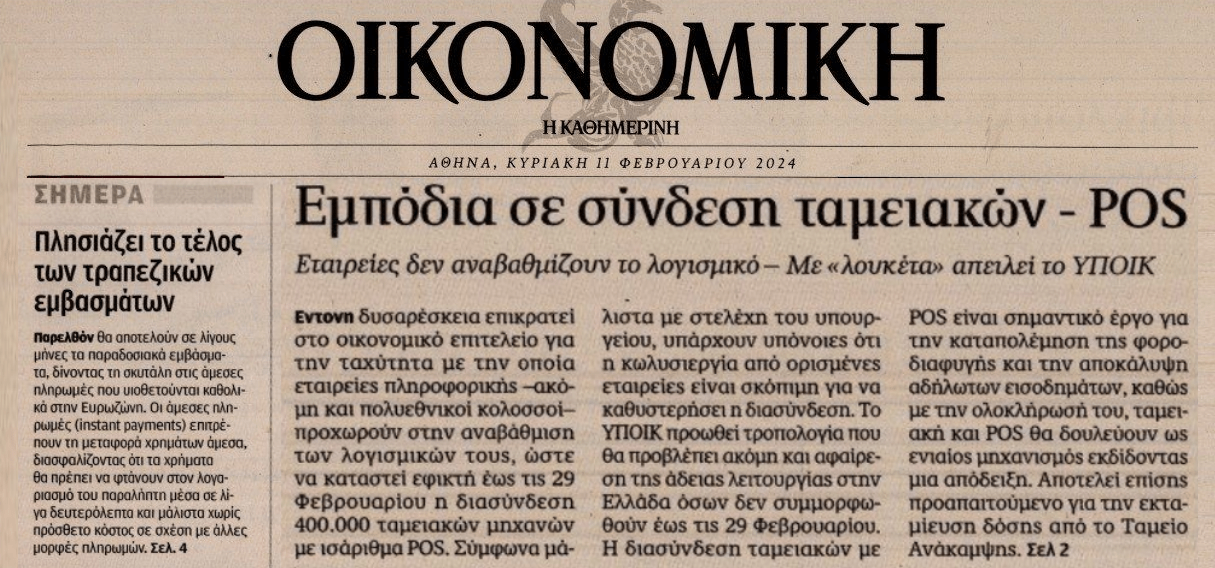 ΟΙΚΟΝΟΜΙΚΗ
Η ΚΑΘΗΜΕΡΙΝΗ

ΑΘΗΝΑ, ΚΥΡΙΑΚΗ 11 ΦΕΒΡΟΥΑΡΙΟΥ 2024

ΣΗΜΕΡΑ

Πλησιάζει το τέλος των τραπεζικών εμβασμάτων

Παρελθόν θα αποτελούν σε λίγους μήνες τα παραδοσιακά εμβάσματα, δίνοντας τη σκυτάλη στις άμεσες πληρωμές που υιοθετούνται καθολικά στην Ευρωζώνη. Οι άμεσες πληρωμές (instant payments) επιτρέπουν τη μεταφορά χρημάτων άμεσα, διασφαλίζοντας ότι τα χρήματα θα πρέπει να φτάνουν στον λογαριασμό του παραλήπτη μέσα σε λίγα δευτερόλεπτα και μάλιστα χωρίς πρόσθετο κόστος σε σχέση με άλλες μορφές πληρωμών. Σελ. 4

Εμπόδια σε σύνδεση ταμειακών - POS

Εταιρείες δεν αναβαθμίζουν το λογισμικό – Με «λουκέτα» απειλεί το ΥΠΟΙΚ

Εντονη δυσαρέσκεια επικρατεί στο οικονομικό επιτελείο για την ταχύτητα με την οποία εταιρείες πληροφορικής –ακόμη και πολυεθνικοί κολοσσοί– προχωρούν στην αναβάθμιση των λογισμικών τους, ώστε να καταστεί εφικτή έως τις 29 Φεβρουαρίου η διασύνδεση 400.000 ταμειακών μηχανών με ισάριθμα POS. Σύμφωνα μάλιστα με στελέχη του υπουργείου, υπάρχουν υπόνοιες ότι η κωλυσιεργία από ορισμένες εταιρείες είναι σκόπιμη για να καθυστερήσει η διασύνδεση. Το ΥΠΟΙΚ προωθεί τροπολογία που θα προβλέπει ακόμη και αφαίρεση της άδειας λειτουργίας στην Ελλάδα όσων δεν συμμορφωθούν έως τις 29 Φεβρουαρίου. Η διασύνδεση ταμειακών με POS είναι σημαντικό έργο για την καταπολέμηση της φοροδιαφυγής και την αποκάλυψη αδήλωτων εισοδημάτων, καθώς με την ολοκλήρωσή του, ταμειακή και POS θα δουλεύουν ως ενιαίος μηχανισμός εκδίδοντας μια απόδειξη. Αποτελεί επίσης προαπαιτούμενο για την εκταμίευση δόσης από το Ταμείο Ανάκαμψης. Σελ 2